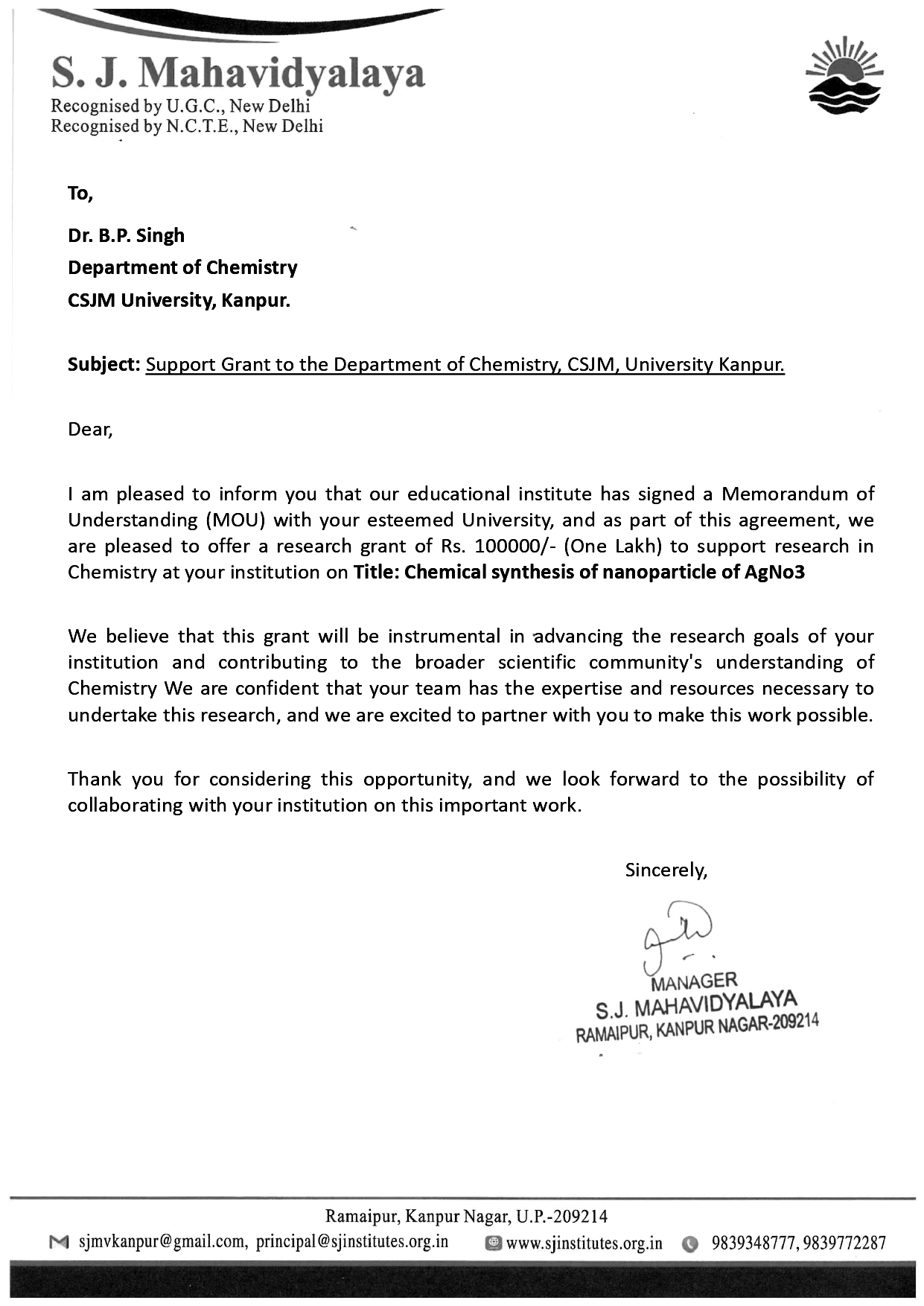 S. J. Mahavidyalaya
Recognised by U.G.C., New Delhi
Recognised by N.C.T.E., New Delhi

To,

Dr. B.P. Singh
Department of Chemistry
CSJM University, Kanpur.

Subject: Support Grant to the Department of Chemistry, CSJM, University Kanpur.

Dear,

I am pleased to inform you that our educational institute has signed a Memorandum of Understanding (MOU) with your esteemed University, and as part of this agreement, we are pleased to offer a research grant of Rs. 100000/- (One Lakh) to support research in Chemistry at your institution on Title: Chemical synthesis of nanoparticle of AgNo3

We believe that this grant will be instrumental in advancing the research goals of your institution and contributing to the broader scientific community's understanding of Chemistry We are confident that your team has the expertise and resources necessary to undertake this research, and we are excited to partner with you to make this work possible.

Thank you for considering this opportunity, and we look forward to the possibility of collaborating with your institution on this important work.

Sincerely,

MANAGER
S.J. MAHAVIDYALAYA
RAMAIPUR, KANPUR NAGAR-209214

Ramaipur, Kanpur Nagar, U.P.-209214
sjmvkanpur@gmail.com, principal@sjinstitutes.org.in www.sjinstitutes.org.in 9839348777, 9839772287